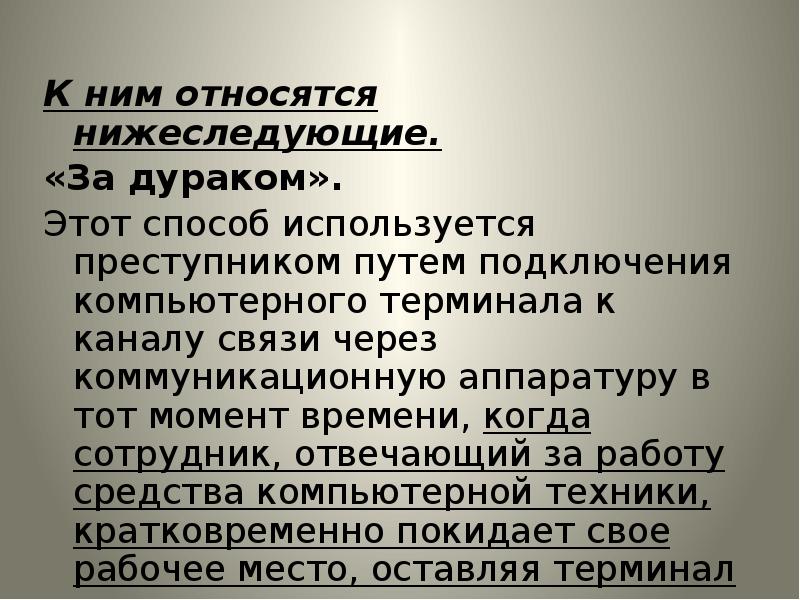 К ним относятся нижеследующие.

«За дураком».

Этот способ используется преступником путем подключения компьютерного терминала к каналу связи через коммуникационную аппаратуру в тот момент времени, когда сотрудник, отвечающий за работу средства компьютерной техники, кратковременно покидает свое рабочее место, оставляя терминал